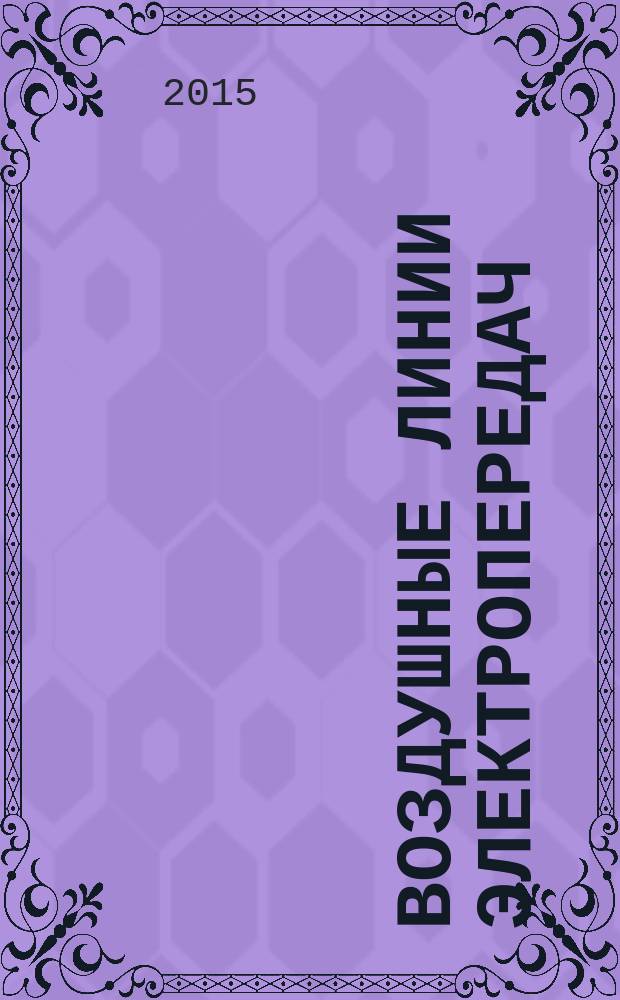 2015

ВОЗДУШНЫЕ ЛИНИИ ЭЛЕКТРОПЕРЕДАЧ